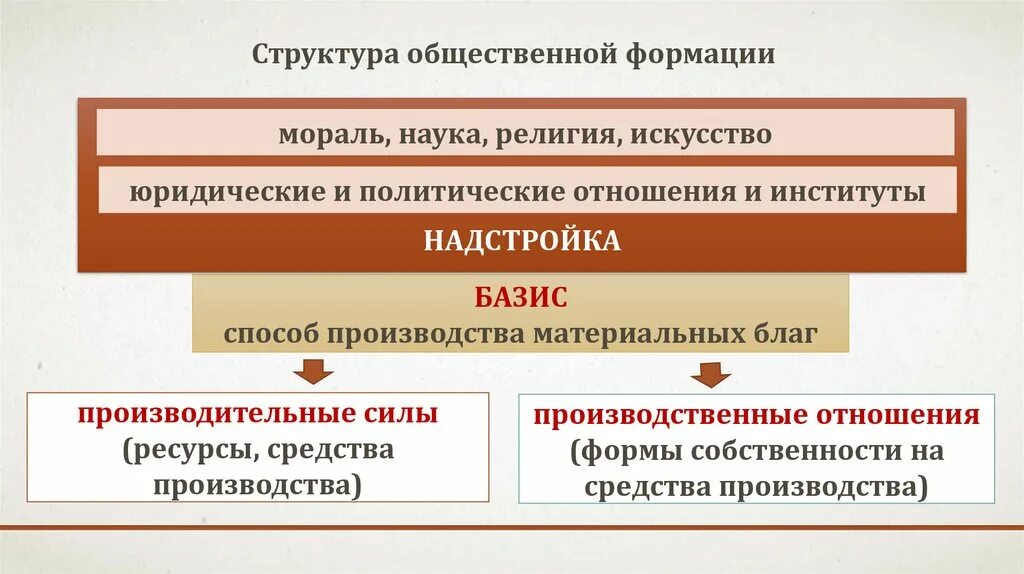 Структура общественной формации

мораль, наука, религия, искусство

юридические и политические отношения и институты

НАДСТРОЙКА

БАЗИС
способ производства материальных благ

производительные силы
(ресурсы, средства производства)

производственные отношения
(формы собственности на средства производства)